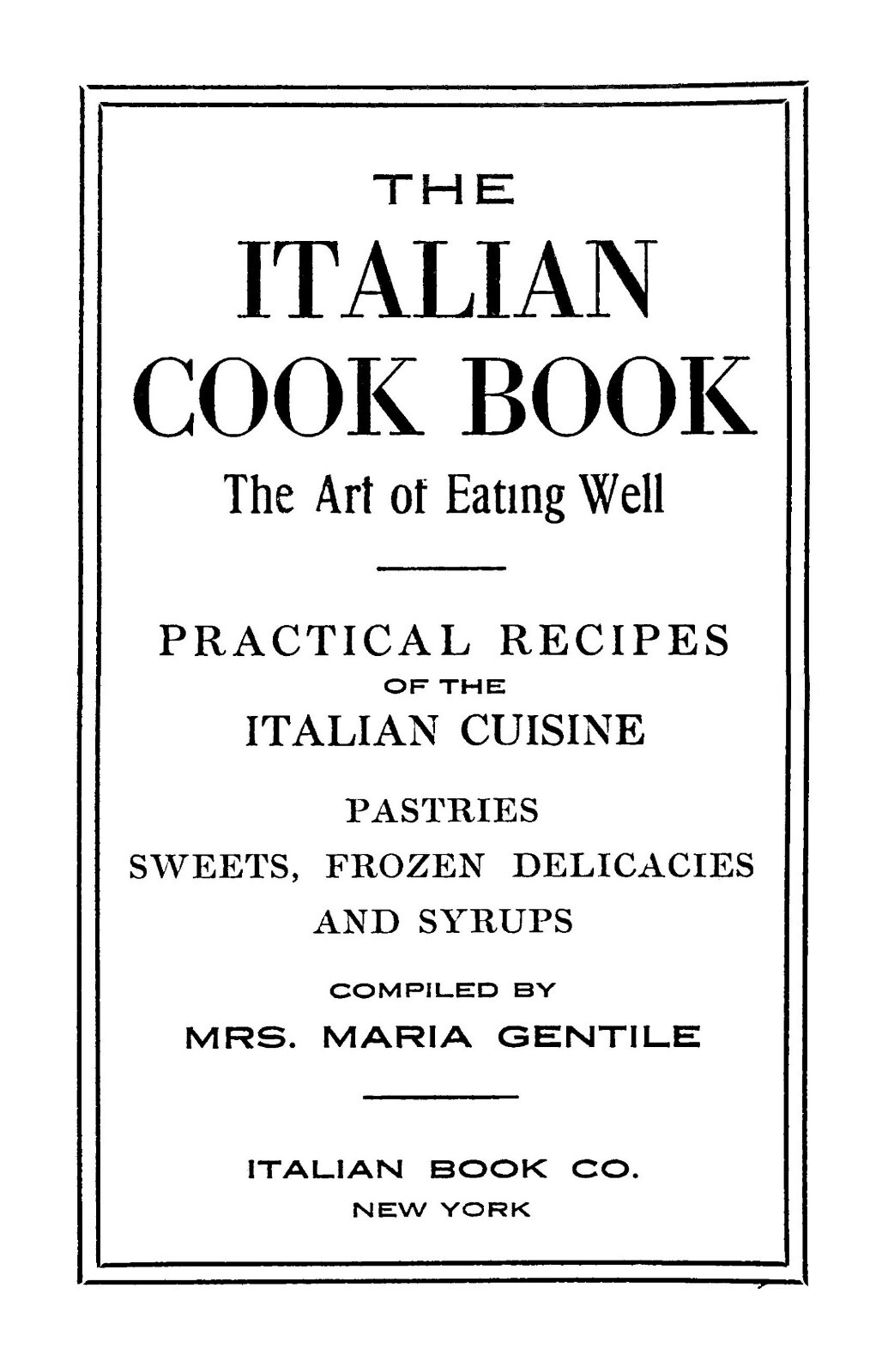 THE

ITALIAN
COOK BOOK

The Art of Eating Well

PRACTICAL RECIPES
OF THE
ITALIAN CUISINE

PASTRIES
SWEETS, FROZEN DELICACIES
AND SYRUPS

COMPILED BY
MRS. MARIA GENTILE

ITALIAN BOOK CO.
NEW YORK